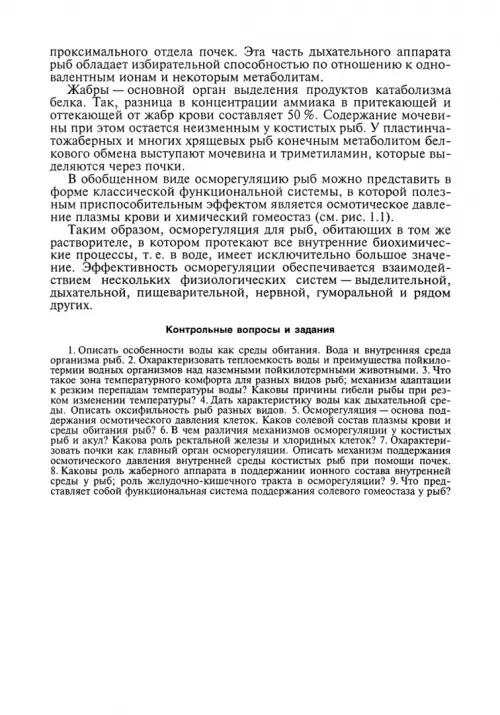 проксимального отдела почек. Эта часть дыхательного аппарата рыб обладает избирательной способностью по отношению к одновалентным ионам и некоторым метаболитам.

Жабры — основной орган выделения продуктов катаболизма белка. Так, разница в концентрации аммиака в притекающей и оттекающей от жабр крови составляет 50 %. Содержание мочевины при этом остается неизменным у костистых рыб. У пластинчатожаберных и многих хрящевых рыб конечным метаболитом белкового обмена выступают мочевина и триметиламин, которые выделяются через почки.

В обобщенном виде осморегуляцию рыб можно представить в форме классической функциональной системы, в которой полезным приспособительным эффектом является осмотическое давление плазмы крови и химический гомеостаз (см. рис. 1.1).

Таким образом, осморегуляция для рыб, обитающих в том же растворителе, в котором протекают все внутренние биохимические процессы, т. е. в воде, имеет исключительно большое значение. Эффективность осморегуляции обеспечивается взаимодействием нескольких физиологических систем — выделительной, дыхательной, пищеварительной, нервной, гуморальной и рядом других.

Контрольные вопросы и задания

1. Описать особенности воды как среды обитания. Вода и внутренняя среда организма рыб. 2. Охарактеризовать теплоемкость воды и преимущества пойкилотермии водных организмов над наземными пойкилотермными животными. 3. Что такое зона температурного комфорта для разных видов рыб; механизм адаптации к резким перепадам температуры воды? Каковы причины гибели рыбы при резком изменении температуры? 4. Дать характеристику воды как дыхательной среды. Описать оксифильность рыб разных видов. 5. Осморегуляция — основа поддержания осмотического давления клеток. Каков солевой состав плазмы крови и среды обитания рыб? 6. В чем различия механизмов осморегуляции у костистых рыб и акул? Какова роль ректальной железы и хлоридных клеток? 7. Охарактеризовать почки как главный орган осморегуляции. Описать механизм поддержания осмотического давления внутренней среды костистых рыб при помощи почек. 8. Каковы роль жаберного аппарата в поддержании ионного состава внутренней среды у рыб; роль желудочно-кишечного тракта в осморегуляции? 9. Что представляет собой функциональная система поддержания солевого гомеостаза у рыб?